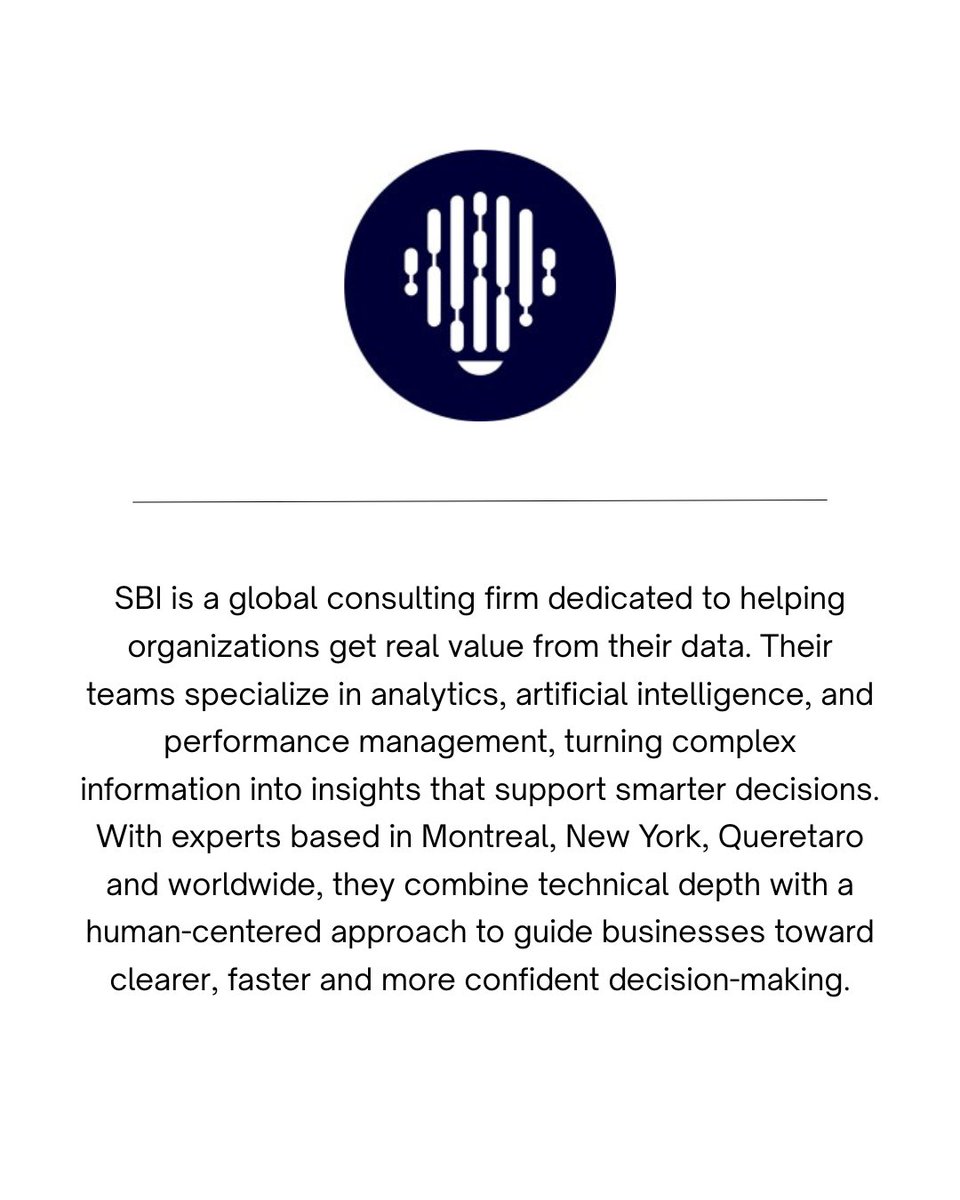 SBI is a global consulting firm dedicated to helping organizations get real value from their data. Their teams specialize in analytics, artificial intelligence, and performance management, turning complex information into insights that support smarter decisions. With experts based in Montreal, New York, Queretaro and worldwide, they combine technical depth with a human-centered approach to guide businesses toward clearer, faster and more confident decision-making.